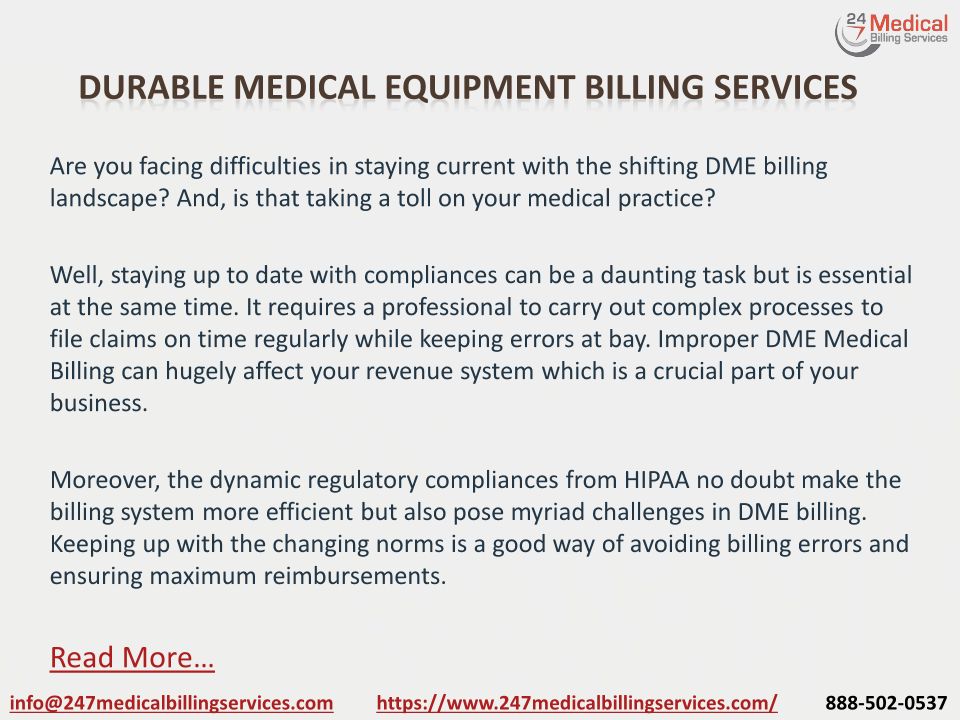 24 7 Medical Billing Services

DURABLE MEDICAL EQUIPMENT BILLING SERVICES

Are you facing difficulties in staying current with the shifting DME billing landscape? And, is that taking a toll on your medical practice?

Well, staying up to date with compliances can be a daunting task but is essential at the same time. It requires a professional to carry out complex processes to file claims on time regularly while keeping errors at bay. Improper DME Medical Billing can hugely affect your revenue system which is a crucial part of your business.

Moreover, the dynamic regulatory compliances from HIPAA no doubt make the billing system more efficient but also pose myriad challenges in DME billing. Keeping up with the changing norms is a good way of avoiding billing errors and ensuring maximum reimbursements.

Read More…

info@247medicalbillingservices.com https://www.247medicalbillingservices.com/ 888-502-0537